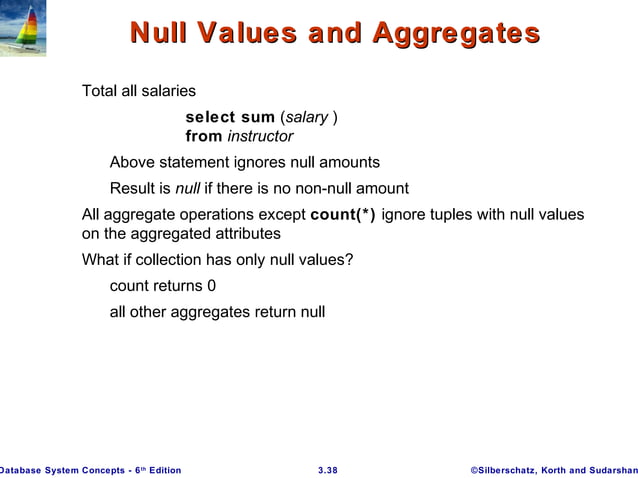 Null Values and Aggregates

Total all salaries

select sum (salary )
from instructor

Above statement ignores null amounts

Result is null if there is no non-null amount

All aggregate operations except count(*) ignore tuples with null values on the aggregated attributes

What if collection has only null values?

count returns 0

all other aggregates return null

Database System Concepts - 6th Edition 3.38 ©Silberschatz, Korth and Sudarshan